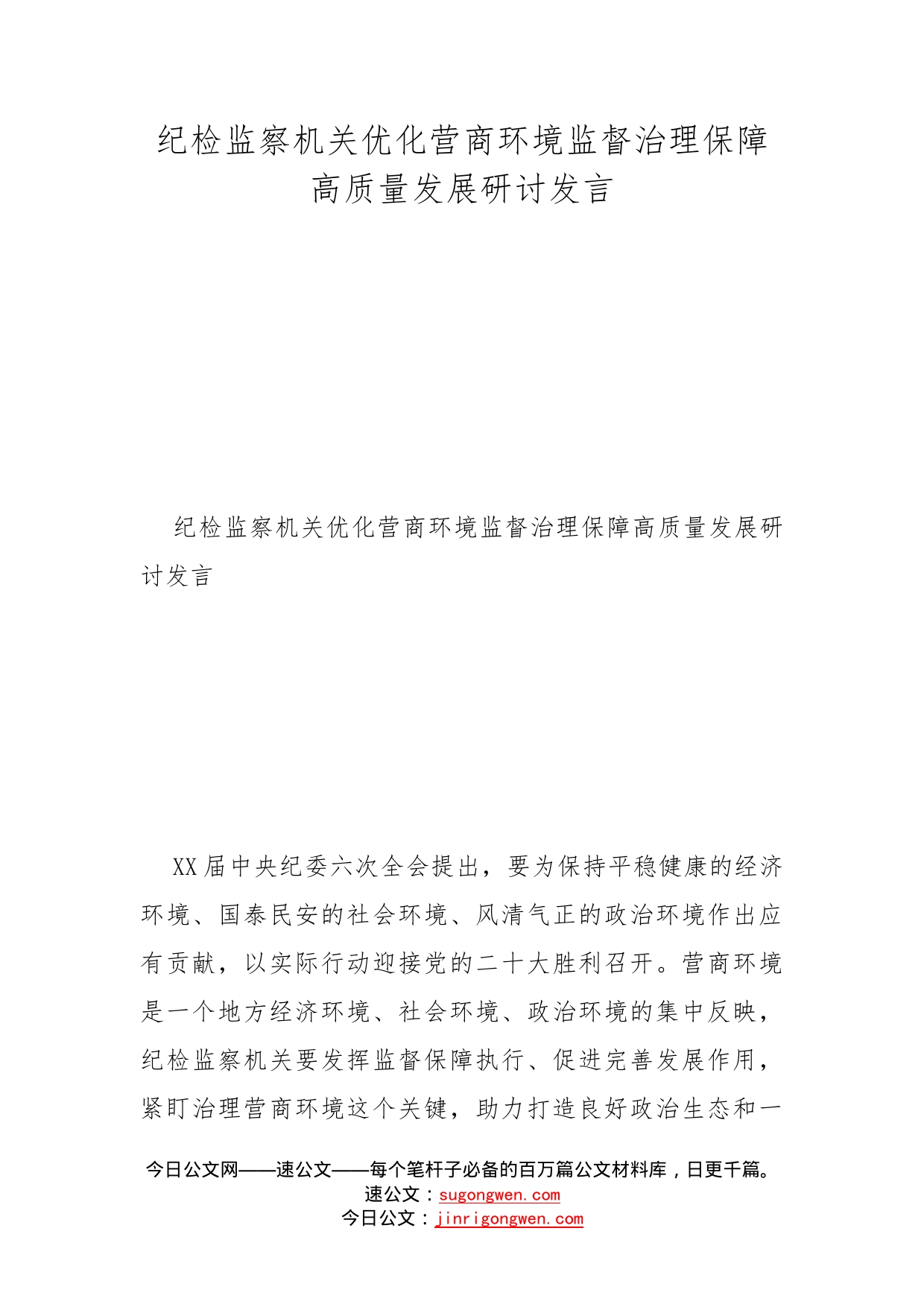 纪检监察机关优化营商环境监督治理保障高质量发展研讨发言

纪检监察机关优化营商环境监督治理保障高质量发展研讨发言

XX届中央纪委六次全会提出，要为保持平稳健康的经济环境、国泰民安的社会环境、风清气正的政治环境作出应有贡献，以实际行动迎接党的二十大胜利召开。营商环境是一个地方经济环境、社会环境、政治环境的集中反映，纪检监察机关要发挥监督保障执行、促进完善发展作用，紧盯治理营商环境这个关键，助力打造良好政治生态和一

今日公文网——速公文——每个笔杆子必备的百万篇公文材料库，日更千篇。
速公文：sugongwen.com
今日公文：jinrigongwen.com